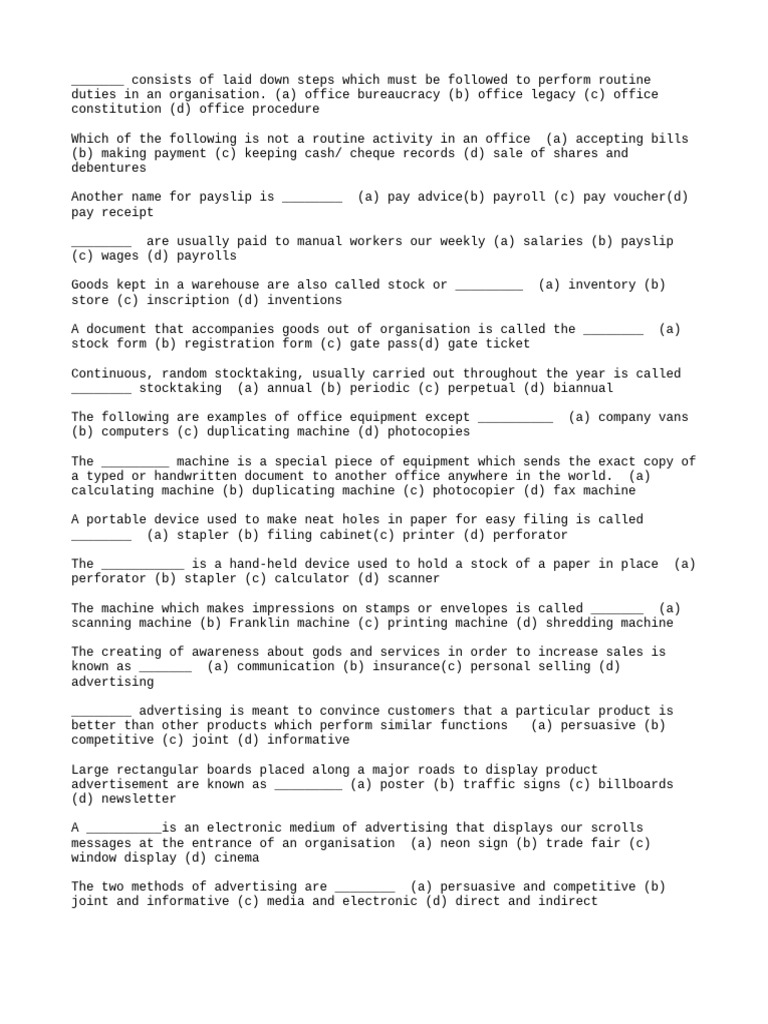 _______ consists of laid down steps which must be followed to perform routine duties in an organisation. (a) office bureaucracy (b) office legacy (c) office constitution (d) office procedure

Which of the following is not a routine activity in an office (a) accepting bills (b) making payment (c) keeping cash/ cheque records (d) sale of shares and debentures

Another name for payslip is ________ (a) pay advice(b) payroll (c) pay voucher(d) pay receipt

________ are usually paid to manual workers our weekly (a) salaries (b) payslip (c) wages (d) payrolls

Goods kept in a warehouse are also called stock or _________ (a) inventory (b) store (c) inscription (d) inventions

A document that accompanies goods out of organisation is called the ________ (a) stock form (b) registration form (c) gate pass(d) gate ticket

Continuous, random stocktaking, usually carried out throughout the year is called ________ stocktaking (a) annual (b) periodic (c) perpetual (d) biannual

The following are examples of office equipment except __________ (a) company vans (b) computers (c) duplicating machine (d) photocopies

The _________ machine is a special piece of equipment which sends the exact copy of a typed or handwritten document to another office anywhere in the world. (a) calculating machine (b) duplicating machine (c) photocopier (d) fax machine

A portable device used to make neat holes in paper for easy filing is called ________ (a) stapler (b) filing cabinet(c) printer (d) perforator

The ___________ is a hand-held device used to hold a stock of a paper in place (a) perforator (b) stapler (c) calculator (d) scanner

The machine which makes impressions on stamps or envelopes is called _______ (a) scanning machine (b) Franklin machine (c) printing machine (d) shredding machine

The creating of awareness about gods and services in order to increase sales is known as _______ (a) communication (b) insurance(c) personal selling (d) advertising

________ advertising is meant to convince customers that a particular product is better than other products which perform similar functions (a) persuasive (b) competitive (c) joint (d) informative

Large rectangular boards placed along a major roads to display product advertisement are known as _________ (a) poster (b) traffic signs (c) billboards (d) newsletter

A __________is an electronic medium of advertising that displays our scrolls messages at the entrance of an organisation (a) neon sign (b) trade fair (c) window display (d) cinema

The two methods of advertising are ________ (a) persuasive and competitive (b) joint and informative (c) media and electronic (d) direct and indirect